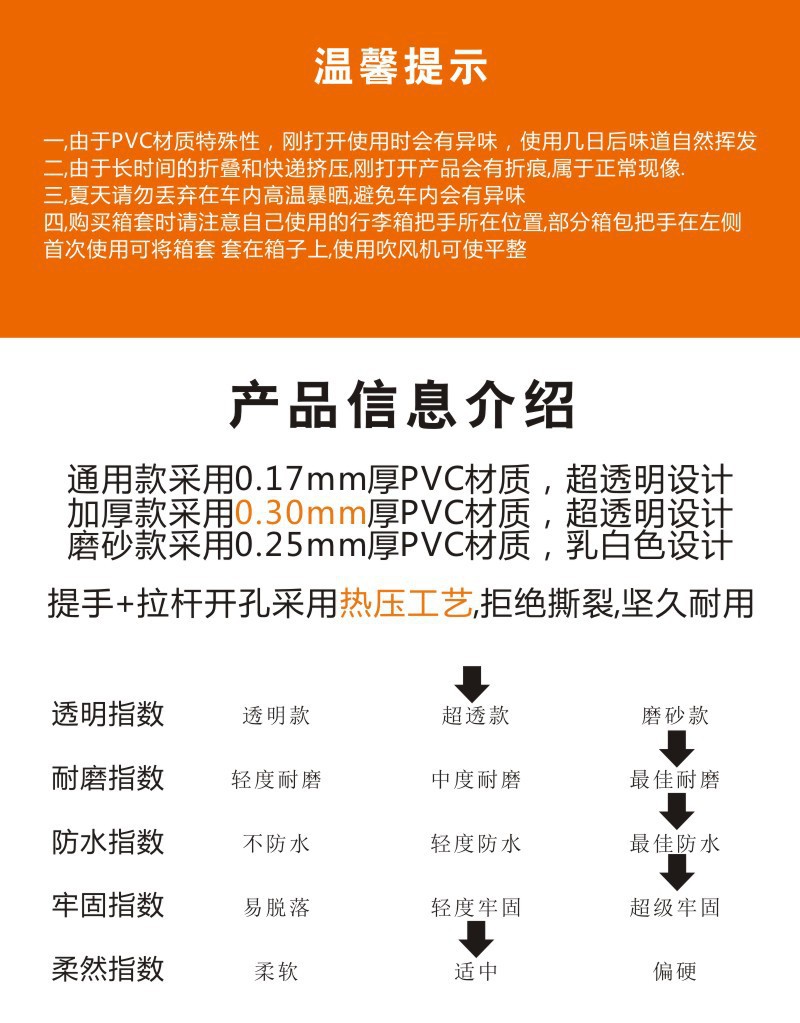 温馨提示

一,由于PVC材质特殊性，刚打开使用时会有异味，使用几日后味道自然挥发
二,由于长时间的折叠和快递挤压,刚打开产品会有折痕,属于正常现像.
三,夏天请勿丢弃在车内高温暴晒,避免车内会有异味
四,购买箱套时请注意自己使用的行李箱把手所在位置,部分箱包把手在左侧
首次使用可将箱套 套在箱子上,使用吹风机可使平整

产品信息介绍

通用款采用0.17mm厚PVC材质，超透明设计
加厚款采用0.30mm厚PVC材质，超透明设计
磨砂款采用0.25mm厚PVC材质，乳白色设计

提手+拉杆开孔采用热压工艺,拒绝撕裂,坚久耐用

| 透明指数 | 透明款 | 超透款 | 磨砂款 |
|---|---|---|---|
| 耐磨指数 | 轻度耐磨 | 中度耐磨 | 最佳耐磨 |
| 防水指数 | 不防水 | 轻度防水 | 最佳防水 |
| 牢固指数 | 易脱落 | 轻度牢固 | 超级牢固 |
| 柔然指数 | 柔软 | 适中 | 偏硬 |